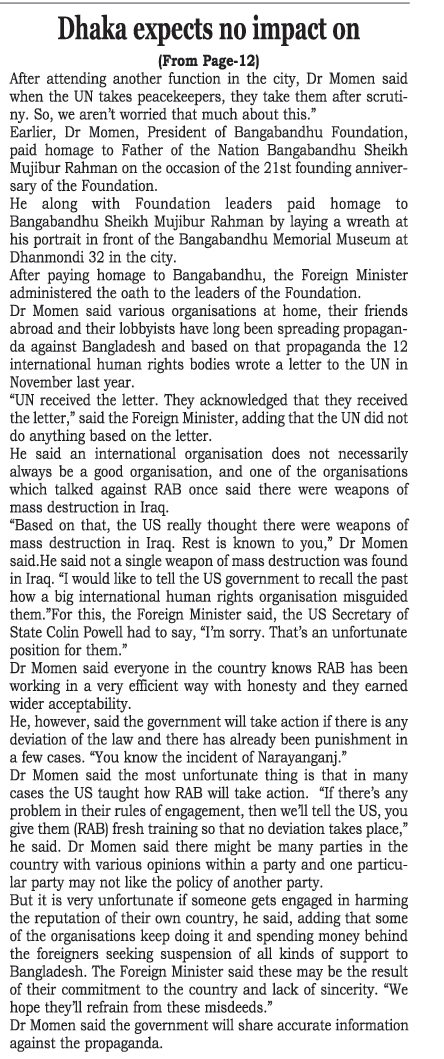 Dhaka expects no impact on

(From Page-12)

After attending another function in the city, Dr Momen said when the UN takes peacekeepers, they take them after scrutiny. So, we aren't worried that much about this."

Earlier, Dr Momen, President of Bangabandhu Foundation, paid homage to Father of the Nation Bangabandhu Sheikh Mujibur Rahman on the occasion of the 21st founding anniversary of the Foundation.

He along with Foundation leaders paid homage to Bangabandhu Sheikh Mujibur Rahman by laying a wreath at his portrait in front of the Bangabandhu Memorial Museum at Dhanmondi 32 in the city.

After paying homage to Bangabandhu, the Foreign Minister administered the oath to the leaders of the Foundation.

Dr Momen said various organisations at home, their friends abroad and their lobbyists have long been spreading propaganda against Bangladesh and based on that propaganda the 12 international human rights bodies wrote a letter to the UN in November last year.

"UN received the letter. They acknowledged that they received the letter," said the Foreign Minister, adding that the UN did not do anything based on the letter.

He said an international organisation does not necessarily always be a good organisation, and one of the organisations which talked against RAB once said there were weapons of mass destruction in Iraq.

"Based on that, the US really thought there were weapons of mass destruction in Iraq. Rest is known to you," Dr Momen said.He said not a single weapon of mass destruction was found in Iraq. "I would like to tell the US government to recall the past how a big international human rights organisation misguided them."For this, the Foreign Minister said, the US Secretary of State Colin Powell had to say, "I'm sorry. That's an unfortunate position for them."

Dr Momen said everyone in the country knows RAB has been working in a very efficient way with honesty and they earned wider acceptability.

He, however, said the government will take action if there is any deviation of the law and there has already been punishment in a few cases. "You know the incident of Narayanganj."

Dr Momen said the most unfortunate thing is that in many cases the US taught how RAB will take action. "If there's any problem in their rules of engagement, then we'll tell the US, you give them (RAB) fresh training so that no deviation takes place," he said. Dr Momen said there might be many parties in the country with various opinions within a party and one particular party may not like the policy of another party.

But it is very unfortunate if someone gets engaged in harming the reputation of their own country, he said, adding that some of the organisations keep doing it and spending money behind the foreigners seeking suspension of all kinds of support to Bangladesh. The Foreign Minister said these may be the result of their commitment to the country and lack of sincerity. "We hope they'll refrain from these misdeeds."

Dr Momen said the government will share accurate information against the propaganda.